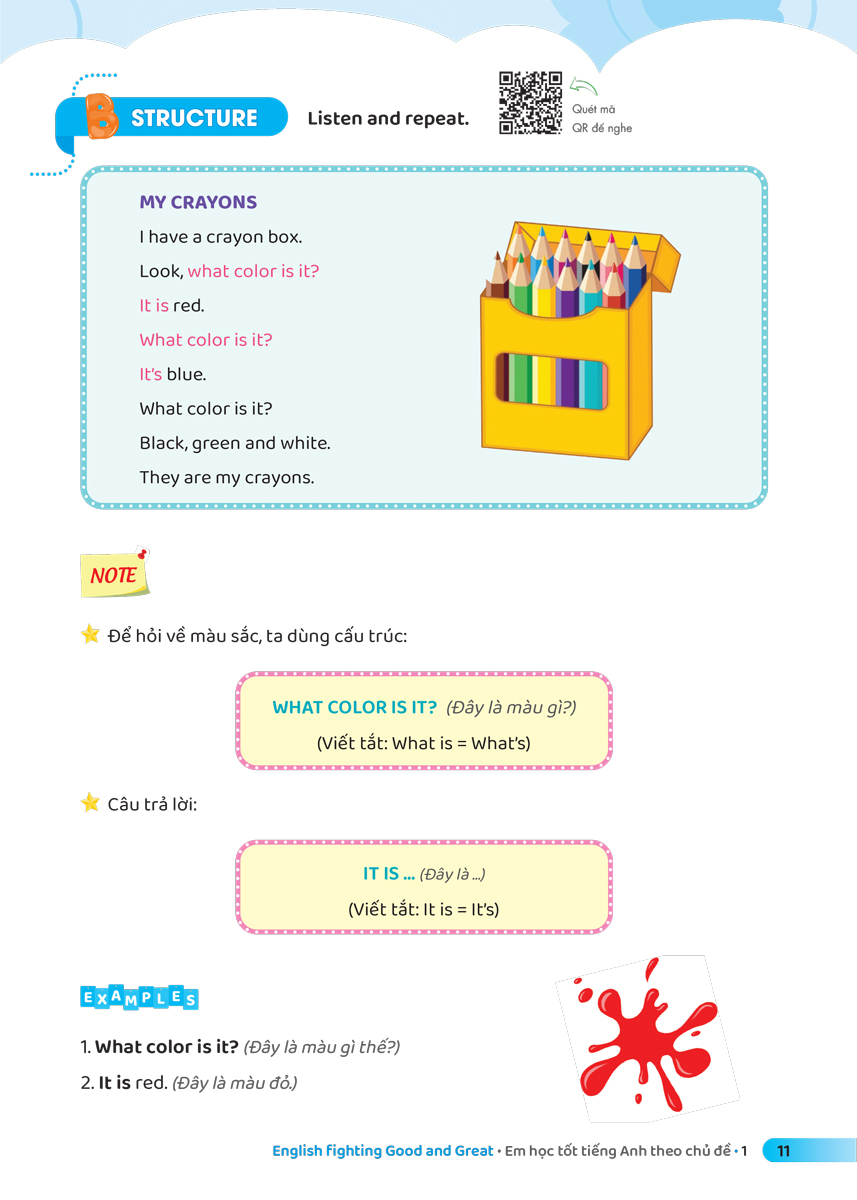 B STRUCTURE

Listen and repeat.

Quét mã QR để nghe

MY CRAYONS

I have a crayon box.

Look, what color is it?

It is red.

What color is it?

It's blue.

What color is it?

Black, green and white.

They are my crayons.

NOTE

Để hỏi về màu sắc, ta dùng cấu trúc:

WHAT COLOR IS IT? (Đây là màu gì?)

(Viết tắt: What is = What's)

Câu trả lời:

IT IS ... (Đây là ...)

(Viết tắt: It is = It's)

EXAMPLES

1. What color is it? (Đây là màu gì thế?)

2. It is red. (Đây là màu đỏ.)

English fighting Good and Great • Em học tốt tiếng Anh theo chủ đề • 1 11